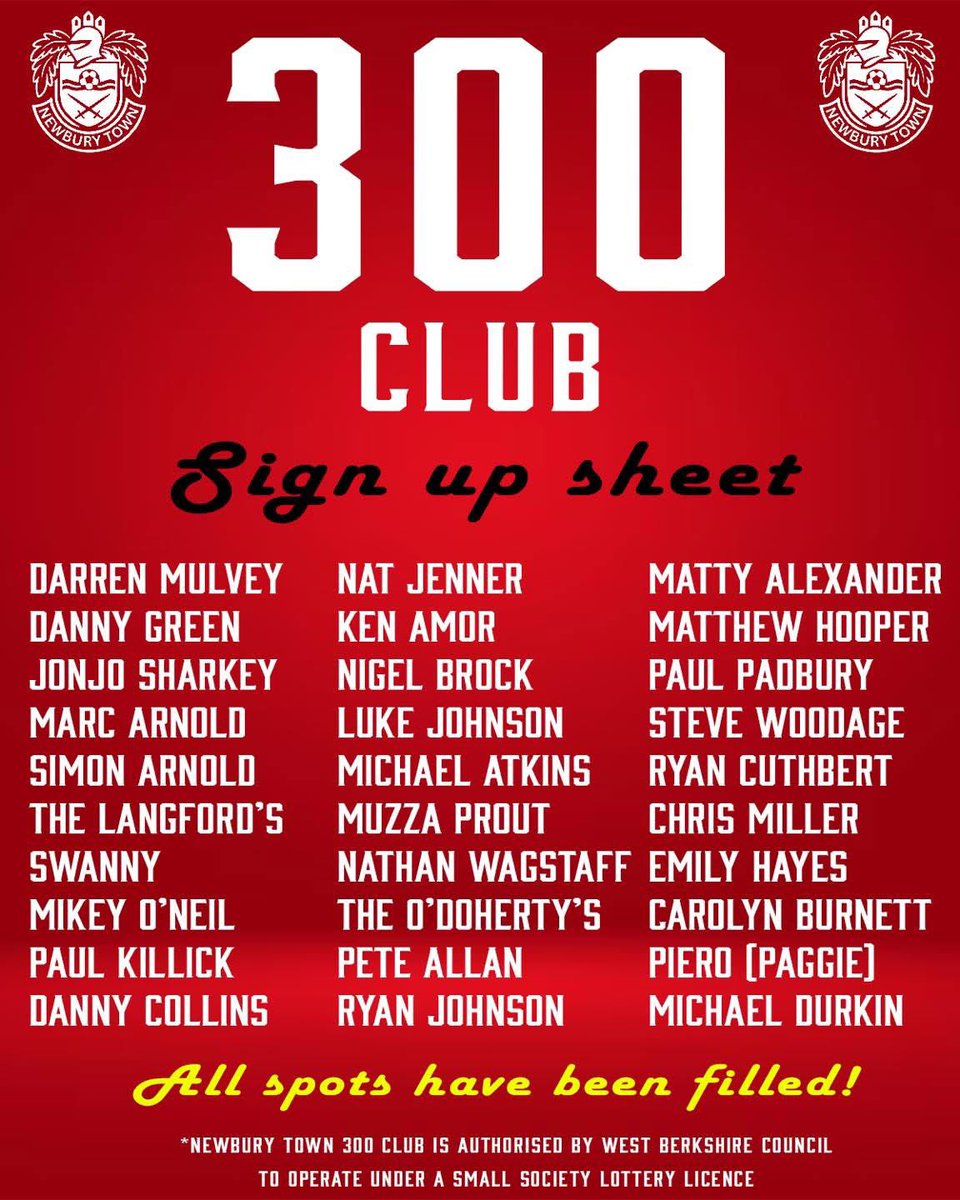 NEWBURY TOWN

NEWBURY TOWN

300
CLUB

Sign up sheet

DARREN MULVEY
DANNY GREEN
JONJO SHARKEY
MARC ARNOLD
SIMON ARNOLD
THE LANGFORD'S
SWANNY
MIKEY O'NEIL
PAUL KILLICK
DANNY COLLINS

NAT JENNER
KEN AMOR
NIGEL BROCK
LUKE JOHNSON
MICHAEL ATKINS
MUZZA PROUT
NATHAN WAGSTAFF
THE O'DOHERTY'S
PETE ALLAN
RYAN JOHNSON

MATTY ALEXANDER
MATTHEW HOOPER
PAUL PADBURY
STEVE WOODAGE
RYAN CUTHBERT
CHRIS MILLER
EMILY HAYES
CAROLYN BURNETT
PIERO (PAGGIE)
MICHAEL DURKIN

All spots have been filled!

*NEWBURY TOWN 300 CLUB IS AUTHORISED BY WEST BERKSHIRE COUNCIL TO OPERATE UNDER A SMALL SOCIETY LOTTERY LICENCE